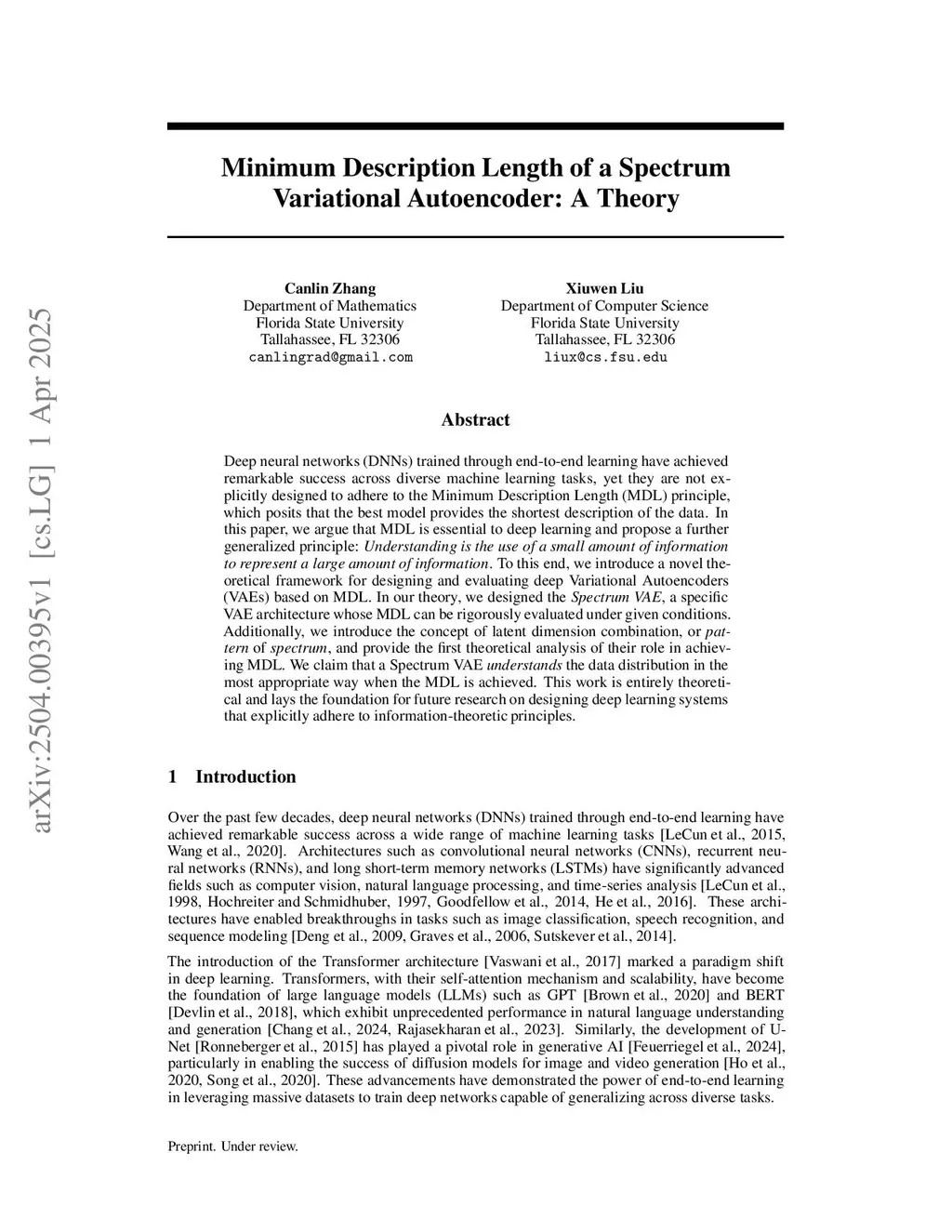 arXiv:2504.00395v1 [cs.LG] 1 Apr 2025

Minimum Description Length of a Spectrum Variational Autoencoder: A Theory

Canlin Zhang
Department of Mathematics
Florida State University
Tallahassee, FL 32306
canlingrad@gmail.com

Xiuwen Liu
Department of Computer Science
Florida State University
Tallahassee, FL 32306
liux@cs.fsu.edu

Abstract

Deep neural networks (DNNs) trained through end-to-end learning have achieved remarkable success across diverse machine learning tasks, yet they are not explicitly designed to adhere to the Minimum Description Length (MDL) principle, which posits that the best model provides the shortest description of the data. In this paper, we argue that MDL is essential to deep learning and propose a further generalized principle: Understanding is the use of a small amount of information to represent a large amount of information. To this end, we introduce a novel theoretical framework for designing and evaluating deep Variational Autoencoders (VAEs) based on MDL. In our theory, we designed the Spectrum VAE, a specific VAE architecture whose MDL can be rigorously evaluated under given conditions. Additionally, we introduce the concept of latent dimension combination, or pattern of spectrum, and provide the first theoretical analysis of their role in achieving MDL. We claim that a Spectrum VAE understands the data distribution in the most appropriate way when the MDL is achieved. This work is entirely theoretical and lays the foundation for future research on designing deep learning systems that explicitly adhere to information-theoretic principles.

1 Introduction

Over the past few decades, deep neural networks (DNNs) trained through end-to-end learning have achieved remarkable success across a wide range of machine learning tasks [LeCun et al., 2015, Wang et al., 2020]. Architectures such as convolutional neural networks (CNNs), recurrent neural networks (RNNs), and long short-term memory networks (LSTMs) have significantly advanced fields such as computer vision, natural language processing, and time-series analysis [LeCun et al., 1998, Hochreiter and Schmidhuber, 1997, Goodfellow et al., 2014, He et al., 2016]. These architectures have enabled breakthroughs in tasks such as image classification, speech recognition, and sequence modeling [Deng et al., 2009, Graves et al., 2006, Sutskever et al., 2014].

The introduction of the Transformer architecture [Vaswani et al., 2017] marked a paradigm shift in deep learning. Transformers, with their self-attention mechanism and scalability, have become the foundation of large language models (LLMs) such as GPT [Brown et al., 2020] and BERT [Devlin et al., 2018], which exhibit unprecedented performance in natural language understanding and generation [Chang et al., 2024, Rajasekharan et al., 2023]. Similarly, the development of U-Net [Ronneberger et al., 2015] has played a pivotal role in generative AI [Feuerriegel et al., 2024], particularly in enabling the success of diffusion models for image and video generation [Ho et al., 2020, Song et al., 2020]. These advancements have demonstrated the power of end-to-end learning in leveraging massive datasets to train deep networks capable of generalizing across diverse tasks.

Preprint. Under review.